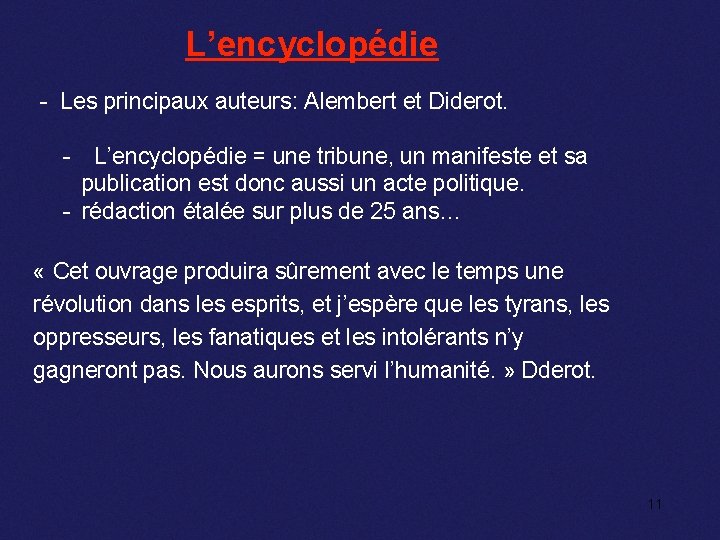 L’encyclopédie

- Les principaux auteurs: Alembert et Diderot.

- L’encyclopédie = une tribune, un manifeste et sa publication est donc aussi un acte politique.
- rédaction étalée sur plus de 25 ans…

« Cet ouvrage produira sûrement avec le temps une révolution dans les esprits, et j’espère que les tyrans, les oppresseurs, les fanatiques et les intolérants n’y gagneront pas. Nous aurons servi l’humanité. » Dderot.

11